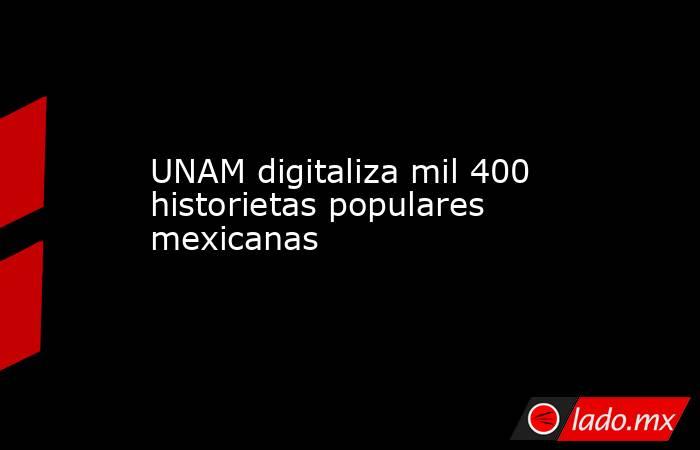 UNAM digitaliza mil 400 historietas populares mexicanas

lado.mx